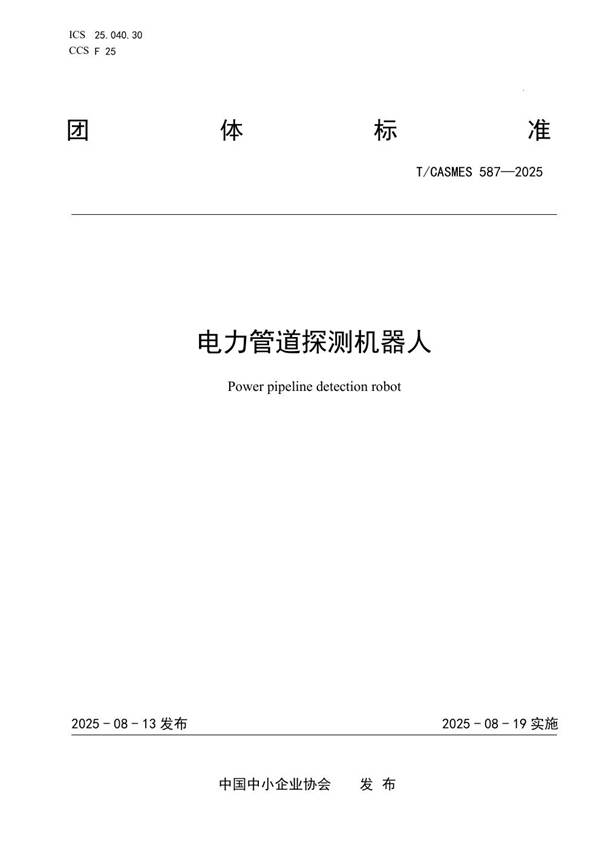 ICS 25.040.30
CCS F 25

团 体 标 准

T/CASMES 587—2025

电力管道探测机器人

Power pipeline detection robot

2025 - 08 - 13 发布

2025 - 08 - 19 实施

中国中小企业协会 发 布